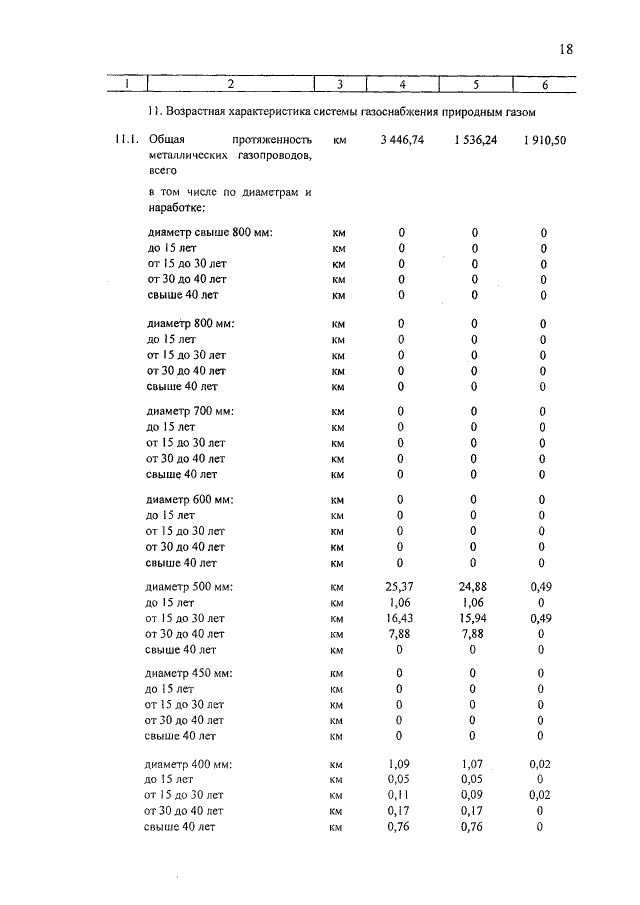 18

| 1 | 2 | 3 | 4 | 5 | 6 |
|---|---|---|---|---|---|
| | 11. Возрастная характеристика системы газоснабжения природным газом | | | | |
| 11.1. | Общая протяженность металлических газопроводов, всего | км | 3 446,74 | 1 536,24 | 1 910,50 |
| | в том числе по диаметрам и наработке: | | | | |
| | диаметр свыше 800 мм: | км | 0 | 0 | 0 |
| | до 15 лет | км | 0 | 0 | 0 |
| | от 15 до 30 лет | км | 0 | 0 | 0 |
| | от 30 до 40 лет | км | 0 | 0 | 0 |
| | свыше 40 лет | км | 0 | 0 | 0 |
| | диаметр 800 мм: | км | 0 | 0 | 0 |
| | до 15 лет | км | 0 | 0 | 0 |
| | от 15 до 30 лет | км | 0 | 0 | 0 |
| | от 30 до 40 лет | км | 0 | 0 | 0 |
| | свыше 40 лет | км | 0 | 0 | 0 |
| | диаметр 700 мм: | км | 0 | 0 | 0 |
| | до 15 лет | км | 0 | 0 | 0 |
| | от 15 до 30 лет | км | 0 | 0 | 0 |
| | от 30 до 40 лет | км | 0 | 0 | 0 |
| | свыше 40 лет | км | 0 | 0 | 0 |
| | диаметр 600 мм: | км | 0 | 0 | 0 |
| | до 15 лет | км | 0 | 0 | 0 |
| | от 15 до 30 лет | км | 0 | 0 | 0 |
| | от 30 до 40 лет | км | 0 | 0 | 0 |
| | свыше 40 лет | км | 0 | 0 | 0 |
| | диаметр 500 мм: | км | 25,37 | 24,88 | 0,49 |
| | до 15 лет | км | 1,06 | 1,06 | 0 |
| | от 15 до 30 лет | км | 16,43 | 15,94 | 0,49 |
| | от 30 до 40 лет | км | 7,88 | 7,88 | 0 |
| | свыше 40 лет | км | 0 | 0 | 0 |
| | диаметр 450 мм: | км | 0 | 0 | 0 |
| | до 15 лет | км | 0 | 0 | 0 |
| | от 15 до 30 лет | км | 0 | 0 | 0 |
| | от 30 до 40 лет | км | 0 | 0 | 0 |
| | свыше 40 лет | км | 0 | 0 | 0 |
| | диаметр 400 мм: | км | 1,09 | 1,07 | 0,02 |
| | до 15 лет | км | 0,05 | 0,05 | 0 |
| | от 15 до 30 лет | км | 0,11 | 0,09 | 0,02 |
| | от 30 до 40 лет | км | 0,17 | 0,17 | 0 |
| | свыше 40 лет | км | 0,76 | 0,76 | 0 |